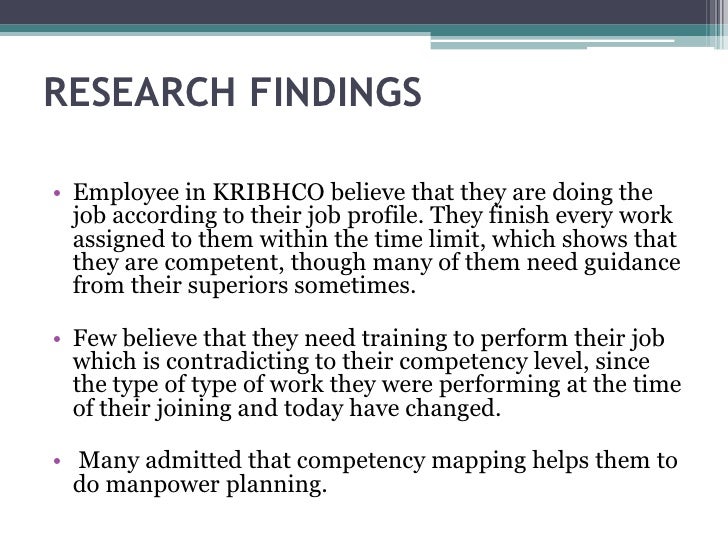 RESEARCH FINDINGS

• Employee in KRIBHCO believe that they are doing the job according to their job profile. They finish every work assigned to them within the time limit, which shows that they are competent, though many of them need guidance from their superiors sometimes.

• Few believe that they need training to perform their job which is contradicting to their competency level, since the type of type of work they were performing at the time of their joining and today have changed.

• Many admitted that competency mapping helps them to do manpower planning.